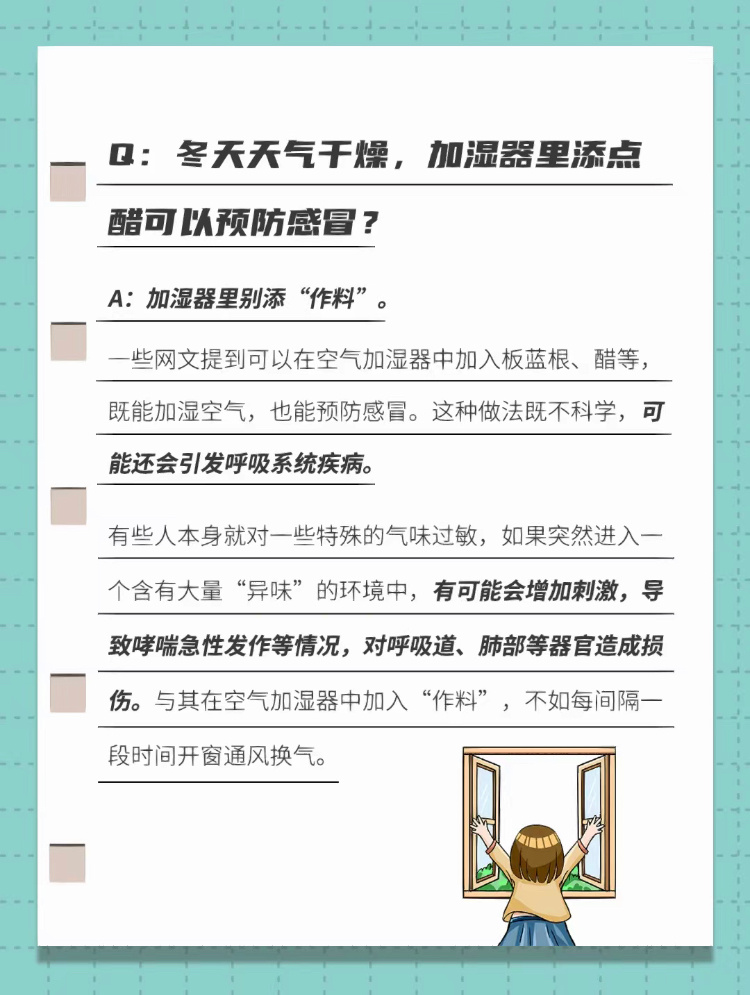 Q：冬天天气干燥，加湿器里添点醋可以预防感冒？

A：加湿器里别添“作料”。

一些网文提到可以在空气加湿器中加入板蓝根、醋等，既能加湿空气，也能预防感冒。这种做法既不科学，可能还会引发呼吸系统疾病。

有些人本身就对一些特殊的气味过敏，如果突然进入一个含有大量“异味”的环境中，有可能会增加刺激，导致哮喘急性发作等情况，对呼吸道、肺部等器官造成损伤。与其在空气加湿器中加入“作料”，不如每间隔一段时间开窗通风换气。